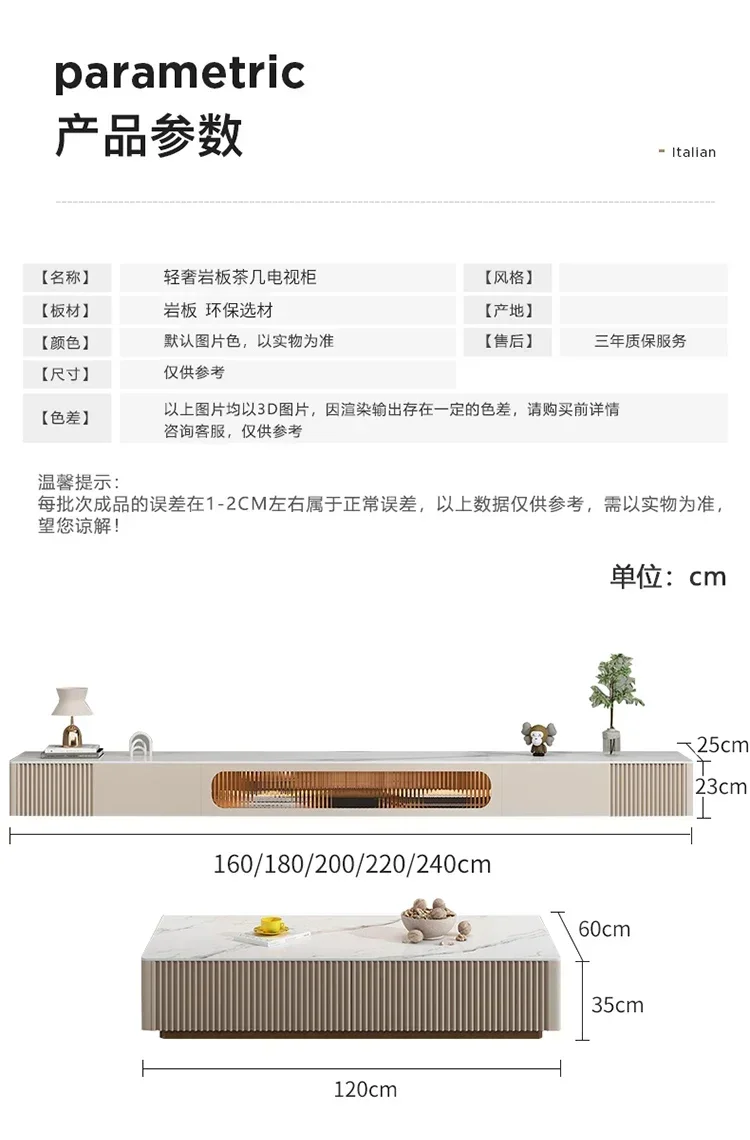 parametric
产品参数

- Italian

【名称】
轻奢岩板茶几电视柜
【风格】

【板材】
岩板 环保选材
【产地】

【颜色】
默认图片色，以实物为准
【售后】
三年质保服务

【尺寸】
仅供参考

【色差】
以上图片均以3D图片，因渲染输出存在一定的色差，请购买前详情咨询客服，仅供参考

温馨提示：
每批次成品的误差在1-2CM左右属于正常误差，以上数据仅供参考，需以实物为准，望您谅解！

单位：cm

25cm
23cm
160/180/200/220/240cm

60cm
35cm
120cm